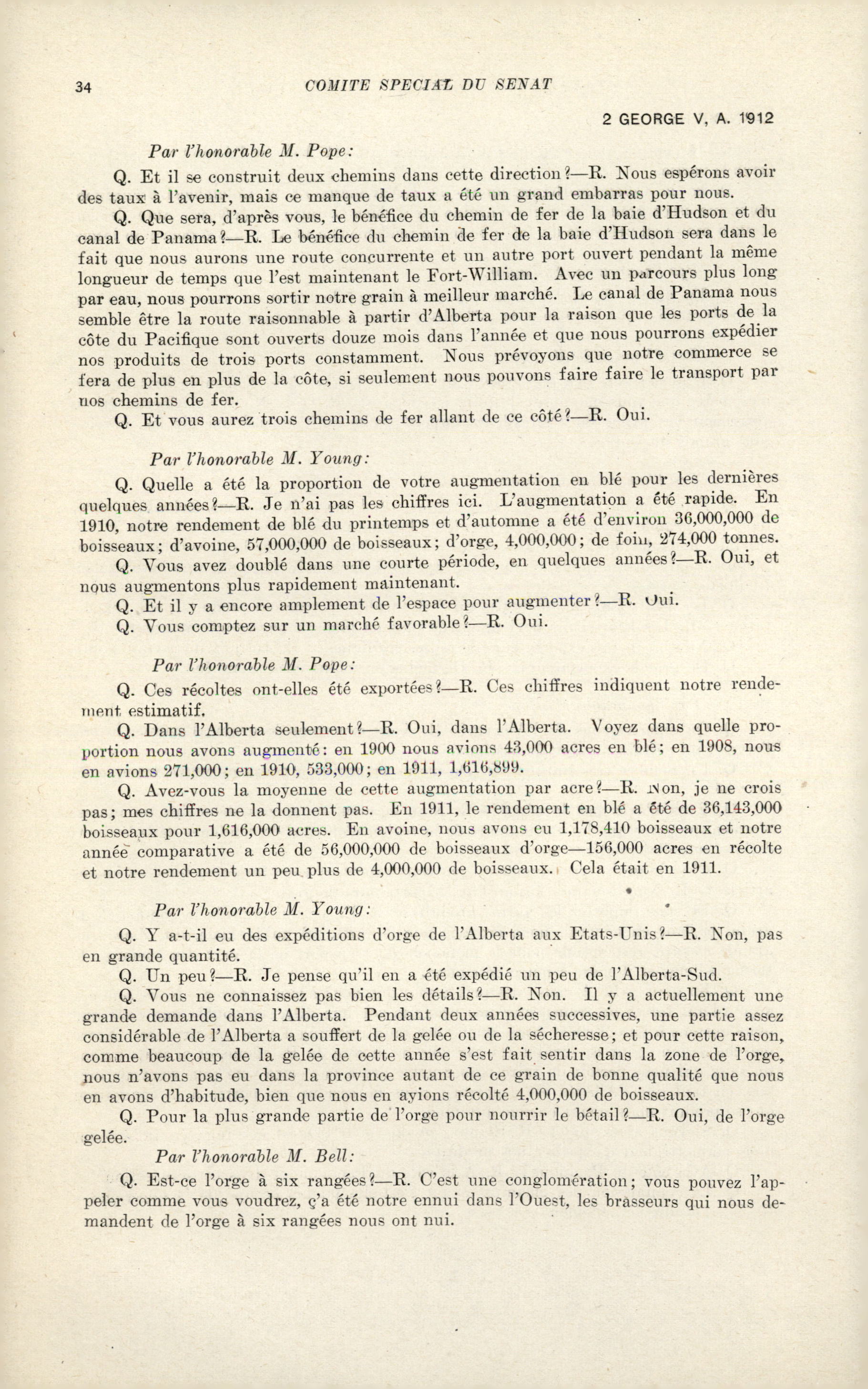 34 COMITE SPECIAL DU SENAT

2 GEORGE V, A. 1912

Par l'honorable M. Pope:

Q. Et il se construit deux chemins dans cette direction?—R. Nous espérons avoir des taux à l'avenir, mais ce manque de taux a été un grand embarras pour nous.

Q. Que sera, d'après vous, le bénéfice du chemin de fer de la baie d'Hudson et du canal de Panama?—R. Le bénéfice du chemin de fer de la baie d'Hudson sera dans le fait que nous aurons une route concurrente et un autre port ouvert pendant la même longueur de temps que l'est maintenant le Fort-William. Avec un parcours plus long par eau, nous pourrons sortir notre grain à meilleur marché. Le canal de Panama nous semble être la route raisonnable à partir d'Alberta pour la raison que les ports de la côte du Pacifique sont ouverts douze mois dans l'année et que nous pourrons expédier nos produits de trois ports constamment. Nous prévoyons que notre commerce se fera de plus en plus de la côte, si seulement nous pouvons faire faire le transport par nos chemins de fer.

Q. Et vous aurez trois chemins de fer allant de ce côté?—R. Oui.

Par l'honorable M. Young:

Q. Quelle a été la proportion de votre augmentation en blé pour les dernières quelques années?—R. Je n'ai pas les chiffres ici. L'augmentation a été rapide. En 1910, notre rendement de blé du printemps et d'automne a été d'environ 36,000,000 de boisseaux; d'avoine, 57,000,000 de boisseaux; d'orge, 4,000,000; de foin, 274,000 tonnes.

Q. Vous avez doublé dans une courte période, en quelques années?—R. Oui, et nous augmentons plus rapidement maintenant.

Q. Et il y a encore amplement de l'espace pour augmenter?—R. Oui.

Q. Vous comptez sur un marché favorable?—R. Oui.

Par l'honorable M. Pope:

Q. Ces récoltes ont-elles été exportées?—R. Ces chiffres indiquent notre rendement estimatif.

Q. Dans l'Alberta seulement?—R. Oui, dans l'Alberta. Voyez dans quelle proportion nous avons augmenté: en 1900 nous avions 43,000 acres en blé; en 1908, nous en avions 271,000; en 1910, 533,000; en 1911, 1,616,899.

Q. Avez-vous la moyenne de cette augmentation par acre?—R. Non, je ne crois pas; mes chiffres ne la donnent pas. En 1911, le rendement en blé a été de 36,143,000 boisseaux pour 1,616,000 acres. En avoine, nous avons eu 1,178,410 boisseaux et notre année comparative a été de 56,000,000 de boisseaux d'orge—156,000 acres en récolte et notre rendement un peu plus de 4,000,000 de boisseaux. Cela était en 1911.

Par l'honorable M. Young:

Q. Y a-t-il eu des expéditions d'orge de l'Alberta aux Etats-Unis?—R. Non, pas en grande quantité.

Q. Un peu?—R. Je pense qu'il en a été expédié un peu de l'Alberta-Sud.

Q. Vous ne connaissez pas bien les détails?—R. Non. Il y a actuellement une grande demande dans l'Alberta. Pendant deux années successives, une partie assez considérable de l'Alberta a souffert de la gelée ou de la sécheresse; et pour cette raison, comme beaucoup de la gelée de cette année s'est fait sentir dans la zone de l'orge, nous n'avons pas eu dans la province autant de ce grain de bonne qualité que nous en avons d'habitude, bien que nous en ayions récolté 4,000,000 de boisseaux.

Q. Pour la plus grande partie de l'orge pour nourrir le bétail?—R. Oui, de l'orge gelée.

Par l'honorable M. Bell:

Q. Est-ce l'orge à six rangées?—R. C'est une conglomération; vous pouvez l'appeler comme vous voudrez, ç'a été notre ennui dans l'Ouest, les brasseurs qui nous demandent de l'orge à six rangées nous ont nui.